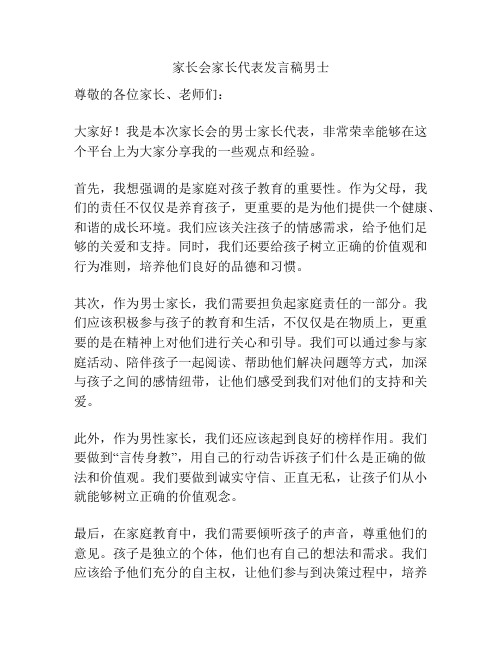 家长会家长代表发言稿男士

尊敬的各位家长、老师们：

大家好！我是本次家长会的男士家长代表，非常荣幸能够在这个平台上为大家分享我的一些观点和经验。

首先，我想强调的是家庭对孩子教育的重要性。作为父母，我们的责任不仅仅是养育孩子，更重要的是为他们提供一个健康、和谐的成长环境。我们应该关注孩子的情感需求，给予他们足够的关爱和支持。同时，我们还要给孩子树立正确的价值观和行为准则，培养他们良好的品德和习惯。

其次，作为男士家长，我们需要担负起家庭责任的一部分。我们应该积极参与孩子的教育和生活，不仅仅是在物质上，更重要的是在精神上对他们进行关心和引导。我们可以通过参与家庭活动、陪伴孩子一起阅读、帮助他们解决问题等方式，加深与孩子之间的感情纽带，让他们感受到我们对他们的支持和关爱。

此外，作为男性家长，我们还应该起到良好的榜样作用。我们要做到“言传身教”，用自己的行动告诉孩子们什么是正确的做法和价值观。我们要做到诚实守信、正直无私，让孩子们从小就能够树立正确的价值观念。

最后，在家庭教育中，我们需要倾听孩子的声音，尊重他们的意见。孩子是独立的个体，他们也有自己的想法和需求。我们应该给予他们充分的自主权，让他们参与到决策过程中，培养